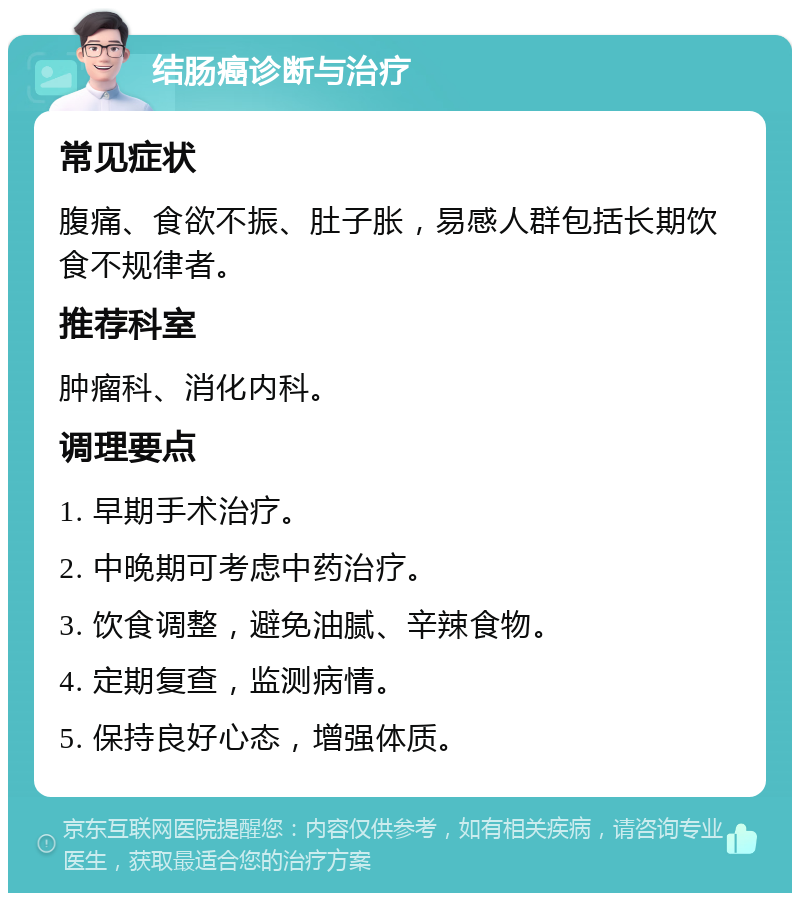 结肠癌诊断与治疗

常见症状

腹痛、食欲不振、肚子胀，易感人群包括长期饮食不规律者。

推荐科室

肿瘤科、消化内科。

调理要点

1. 早期手术治疗。

2. 中晚期可考虑中药治疗。

3. 饮食调整，避免油腻、辛辣食物。

4. 定期复查，监测病情。

5. 保持良好心态，增强体质。

京东互联网医院提醒您：内容仅供参考，如有相关疾病，请咨询专业医生，获取最适合您的治疗方案